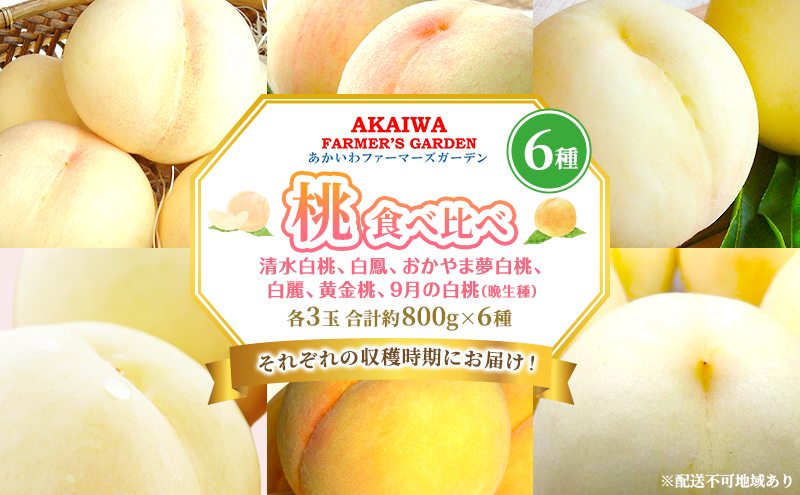 AKAIWA
FARMER'S GARDEN
あかいわファーマーズガーデン

6種

桃 食べ比べ

清水白桃、白鳳、おかやま夢白桃、白麗、黄金桃、9月の白桃(晩生種)

各3玉 合計約800g×6種

それぞれの収穫時期にお届け!

※配送不可地域あり